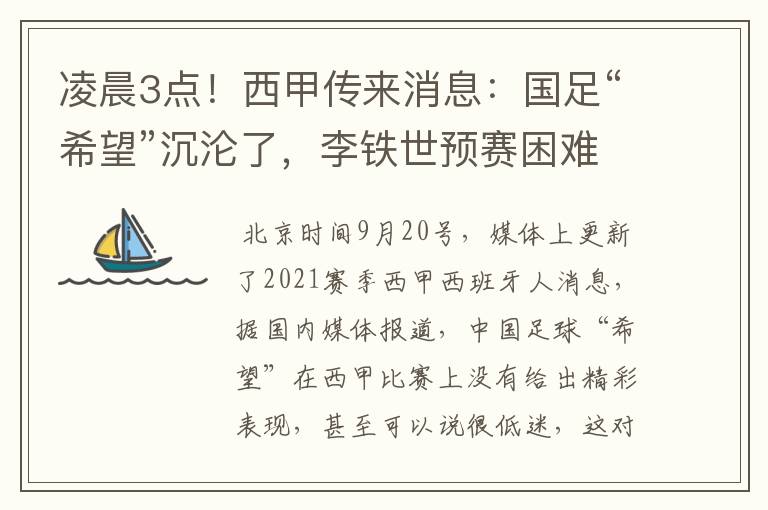 凌晨3点！西甲传来消息：国足“希望”沉沦了，李铁世预赛困难

北京时间9月20号，媒体上更新了2021赛季西甲西班牙人消息，据国内媒体报道，中国足球“希望”在西甲比赛上没有给出精彩表现，甚至可以说很低迷，这对